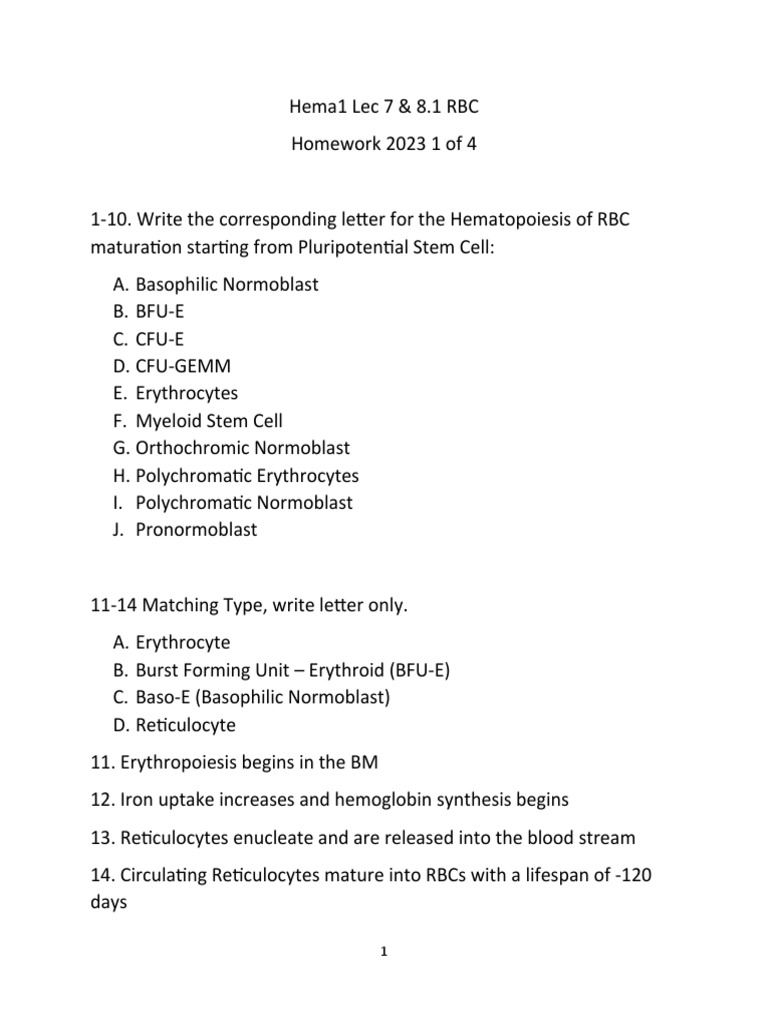 Hema1 Lec 7 & 8.1 RBC

Homework 2023 1 of 4

1-10. Write the corresponding letter for the Hematopoiesis of RBC maturation starting from Pluripotential Stem Cell:

A. Basophilic Normoblast
B. BFU-E
C. CFU-E
D. CFU-GEMM
E. Erythrocytes
F. Myeloid Stem Cell
G. Orthochromic Normoblast
H. Polychromatic Erythrocytes
I. Polychromatic Normoblast
J. Pronormoblast

11-14 Matching Type, write letter only.

A. Erythrocyte
B. Burst Forming Unit – Erythroid (BFU-E)
C. Baso-E (Basophilic Normoblast)
D. Reticulocyte

11. Erythropoiesis begins in the BM

12. Iron uptake increases and hemoglobin synthesis begins

13. Reticulocytes enucleate and are released into the blood stream

14. Circulating Reticulocytes mature into RBCs with a lifespan of -120 days

1